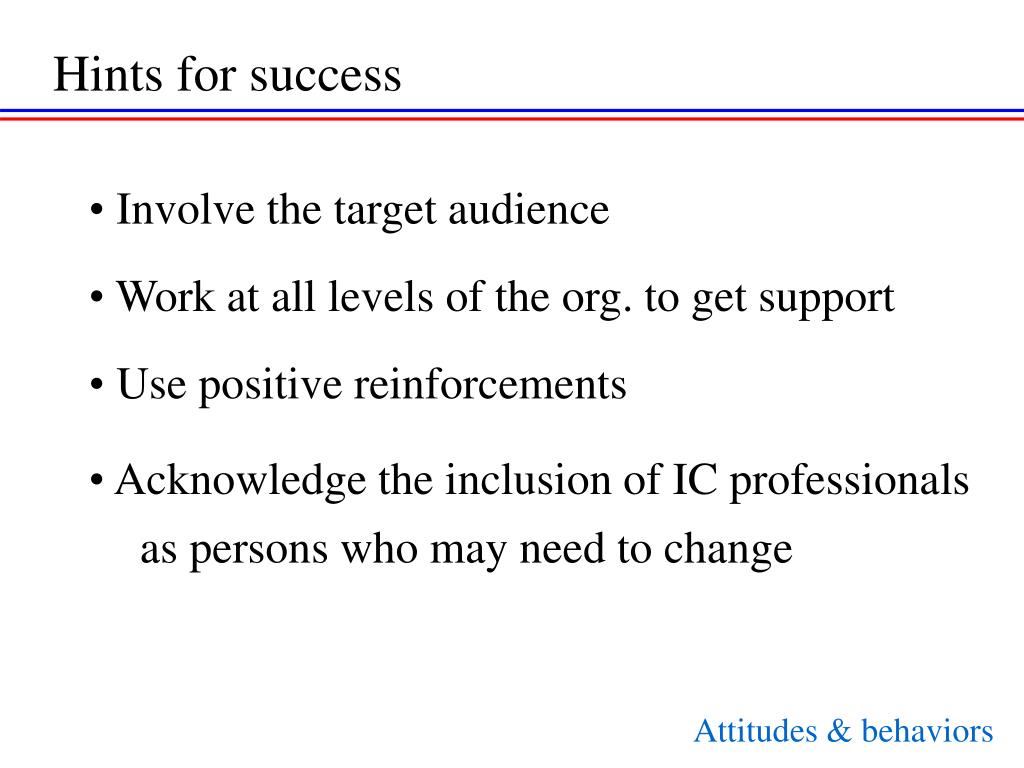 Hints for success

• Involve the target audience

• Work at all levels of the org. to get support

• Use positive reinforcements

• Acknowledge the inclusion of IC professionals as persons who may need to change

Attitudes & behaviors